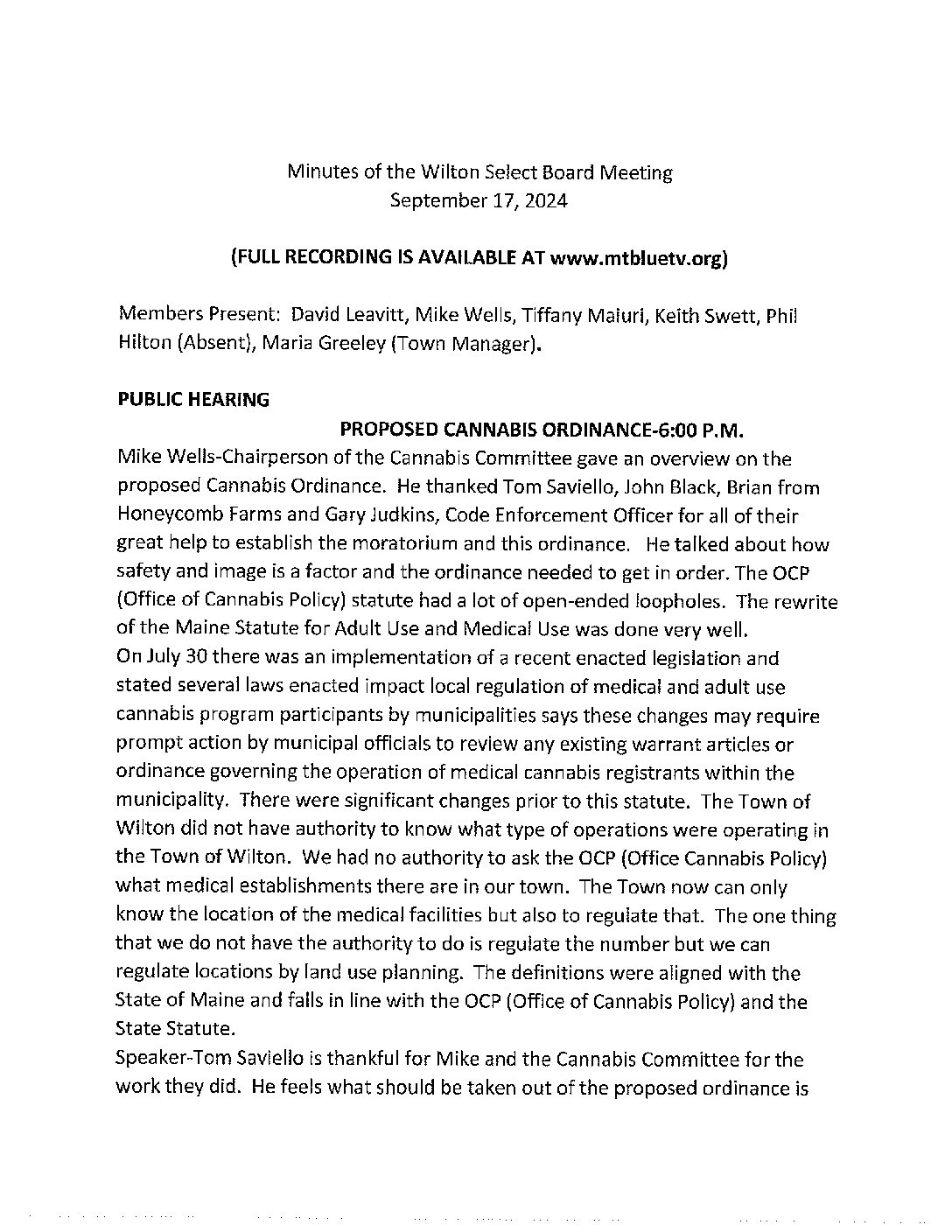 Minutes of the Wilton Select Board Meeting
September 17, 2024

(FULL RECORDING IS AVAILABLE AT www.mtbluetv.org)

Members Present: David Leavitt, Mike Wells, Tiffany Maiuri, Keith Swett, Phil Hilton (Absent), Maria Greeley (Town Manager).

PUBLIC HEARING

PROPOSED CANNABIS ORDINANCE-6:00 P.M.

Mike Wells-Chairperson of the Cannabis Committee gave an overview on the proposed Cannabis Ordinance. He thanked Tom Saviello, John Black, Brian from Honeycomb Farms and Gary Judkins, Code Enforcement Officer for all of their great help to establish the moratorium and this ordinance. He talked about how safety and image is a factor and the ordinance needed to get in order. The OCP (Office of Cannabis Policy) statute had a lot of open-ended loopholes. The rewrite of the Maine Statute for Adult Use and Medical Use was done very well.
On July 30 there was an implementation of a recent enacted legislation and stated several laws enacted impact local regulation of medical and adult use cannabis program participants by municipalities says these changes may require prompt action by municipal officials to review any existing warrant articles or ordinance governing the operation of medical cannabis registrants within the municipality. There were significant changes prior to this statute. The Town of Wilton did not have authority to know what type of operations were operating in the Town of Wilton. We had no authority to ask the OCP (Office Cannabis Policy) what medical establishments there are in our town. The Town now can only know the location of the medical facilities but also to regulate that. The one thing that we do not have the authority to do is regulate the number but we can regulate locations by land use planning. The definitions were aligned with the State of Maine and falls in line with the OCP (Office of Cannabis Policy) and the State Statute.
Speaker-Tom Saviello is thankful for Mike and the Cannabis Committee for the work they did. He feels what should be taken out of the proposed ordinance is